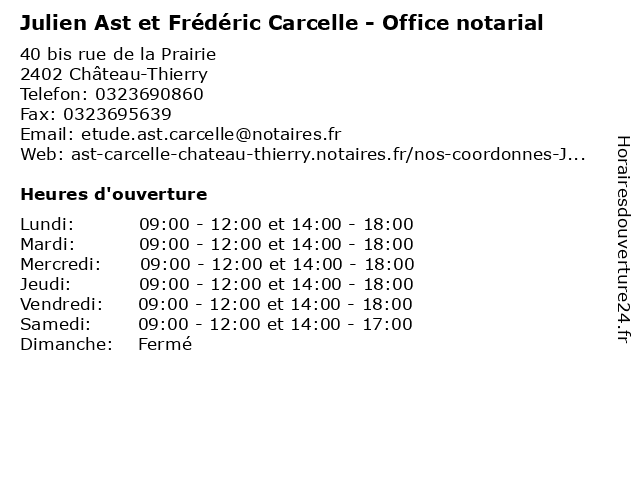 Julien Ast et Frédéric Carcelle - Office notarial

40 bis rue de la Prairie
2402 Château-Thierry
Telefon: 0323690860
Fax: 0323695639
Email: etude.ast.carcelle@notaires.fr
Web: ast-carcelle-chateau-thierry.notaires.fr/nos-coordonnes-J...

Heures d'ouverture

Lundi: 09:00 - 12:00 et 14:00 - 18:00
Mardi: 09:00 - 12:00 et 14:00 - 18:00
Mercredi: 09:00 - 12:00 et 14:00 - 18:00
Jeudi: 09:00 - 12:00 et 14:00 - 18:00
Vendredi: 09:00 - 12:00 et 14:00 - 18:00
Samedi: 09:00 - 12:00 et 14:00 - 17:00
Dimanche: Fermé

Horairesdouverture24.fr